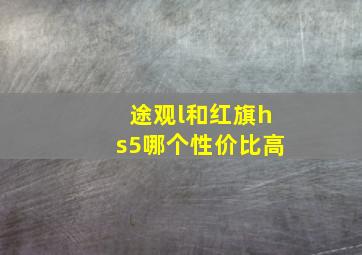 途观l和红旗hs5哪个性价比高